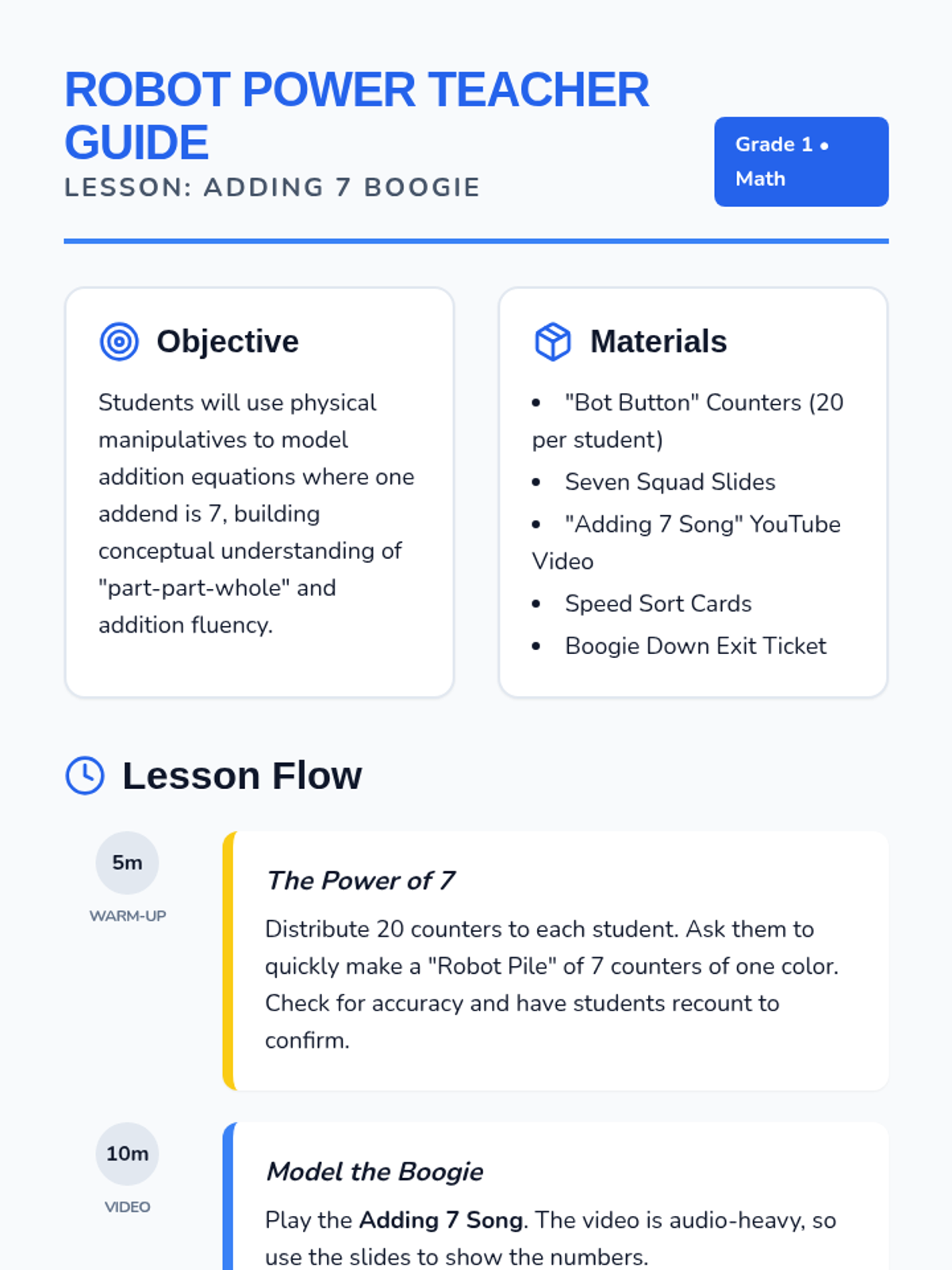 ROBOT POWER TEACHER GUIDE

LESSON: ADDING 7 BOOGIE

Grade 1 •
Math

Objective

Students will use physical manipulatives to model addition equations where one addend is 7, building conceptual understanding of "part-part-whole" and addition fluency.

Materials

• "Bot Button" Counters (20 per student)
• Seven Squad Slides
• "Adding 7 Song" YouTube Video
• Speed Sort Cards
• Boogie Down Exit Ticket

Lesson Flow

5m
WARM-UP

The Power of 7

Distribute 20 counters to each student. Ask them to quickly make a "Robot Pile" of 7 counters of one color. Check for accuracy and have students recount to confirm.

10m
VIDEO

Model the Boogie

Play the Adding 7 Song. The video is audio-heavy, so use the slides to show the numbers.